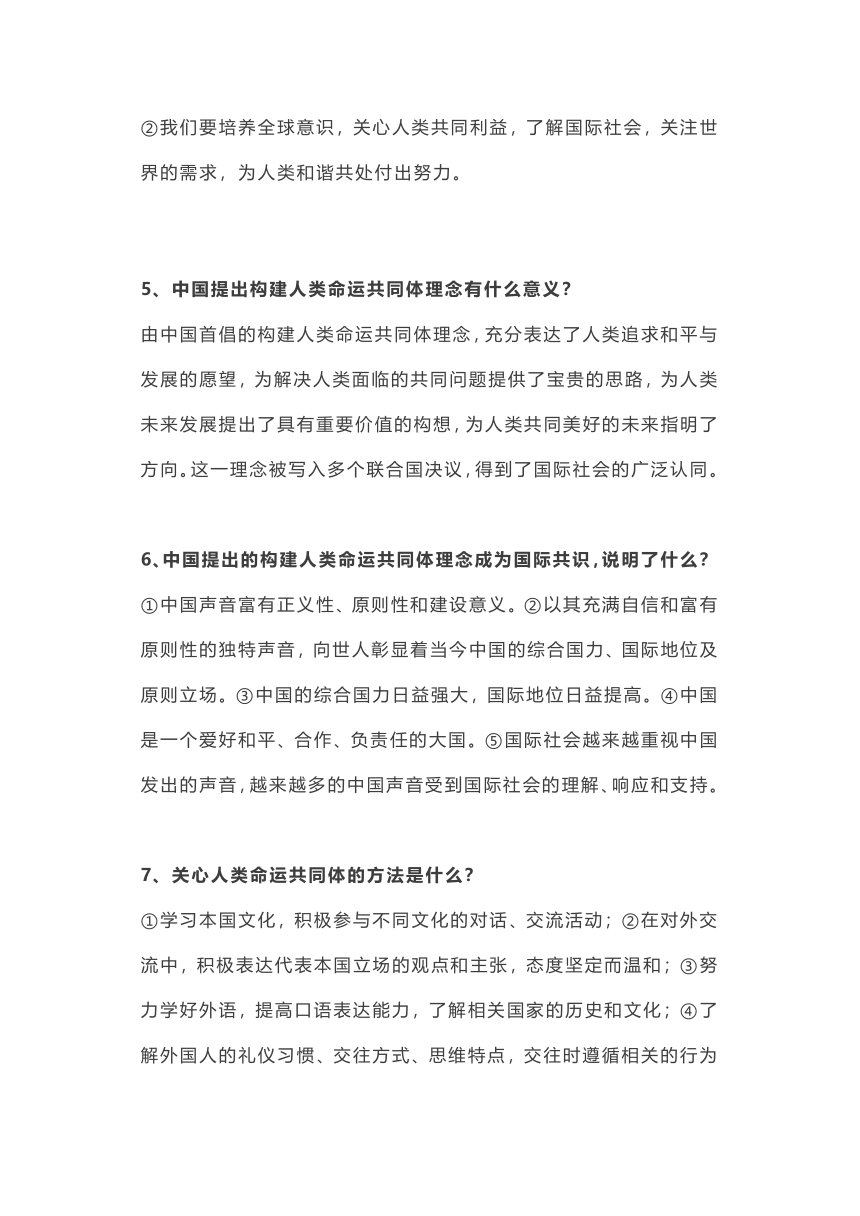 ②我们要培养全球意识，关心人类共同利益，了解国际社会，关注世界的需求，为人类和谐共处付出努力。

5、中国提出构建人类命运共同体理念有什么意义？

由中国首倡的构建人类命运共同体理念，充分表达了人类追求和平与发展的愿望，为解决人类面临的共同问题提供了宝贵的思路，为人类未来发展提出了具有重要价值的构想，为人类共同美好的未来指明了方向。这一理念被写入多个联合国决议，得到了国际社会的广泛认同。

6、中国提出的构建人类命运共同体理念成为国际共识，说明了什么？

①中国声音富有正义性、原则性和建设意义。②以其充满自信和富有原则性的独特声音，向世人彰显着当今中国的综合国力、国际地位及原则立场。③中国的综合国力日益强大，国际地位日益提高。④中国是一个爱好和平、合作、负责任的大国。⑤国际社会越来越重视中国发出的声音，越来越多的中国声音受到国际社会的理解、响应和支持。

7、关心人类命运共同体的方法是什么？

①学习本国文化，积极参与不同文化的对话、交流活动；②在对外交流中，积极表达代表本国立场的观点和主张，态度坚定而温和；③努力学好外语，提高口语表达能力，了解相关国家的历史和文化；④了解外国人的礼仪习惯、交往方式、思维特点，交往时遵循相关的行为